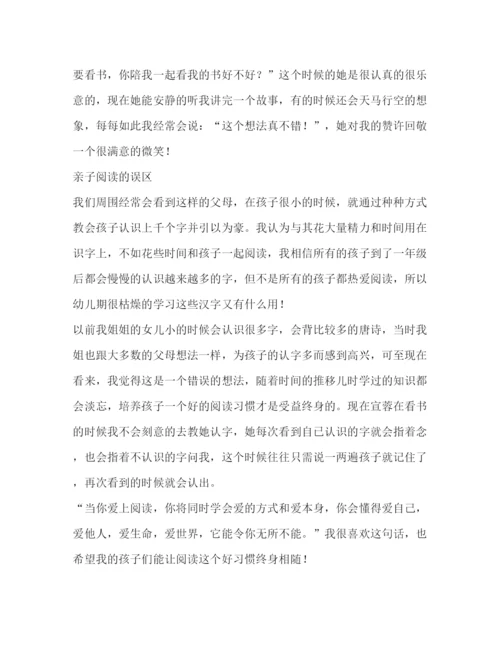 要看书，你陪我一起看我的书好不好？”这个时候的她是很认真的很乐意的，现在她能安静的听我讲完一个故事，有的时候还会天马行空的想象，每每如此我经常会说：“这个想法真不错！”，她对我的赞许回敬一个很满意的微笑！

亲子阅读的误区

我们周围经常会看到这样的父母，在孩子很小的时候，就通过种种方式教会孩子认识上千个字并引以为豪。我认为与其花大量精力和时间用在识字上，不如花些时间和孩子一起阅读，我相信所有的孩子到了一年级后都会慢慢的认识越来越多的字，但不是所有的孩子都热爱阅读，所以幼儿期很枯燥的学习这些汉字又有什么用！

以前我姐姐的女儿小的时候会认识很多字，会背比较多的唐诗，当时我姐也跟大多数的父母想法一样，为孩子的认字多而感到高兴，可至现在看来，我觉得这是一个错误的想法，随着时间的推移儿时学过的知识都会淡忘，培养孩子一个好的阅读习惯才是受益终身的。现在宣蓉在看书的时候我不会刻意的去教她认字，她每次看到自己认识的字就会指着念，也会指着不认识的字问我，这个时候往往只需说一两遍孩子就记住了，再次看到的时候就会认出。

“当你爱上阅读，你将同时学会爱的方式和爱本身，你会懂得爱自己，爱他人，爱生命，爱世界，它能令你无所不能。”我很喜欢这句话，也希望我的孩子们能让阅读这个好习惯终身相随！